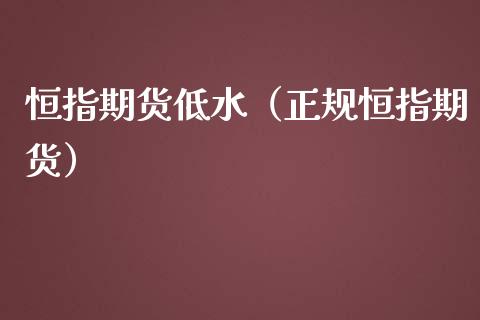 恒指期货低水（正规恒指期货）